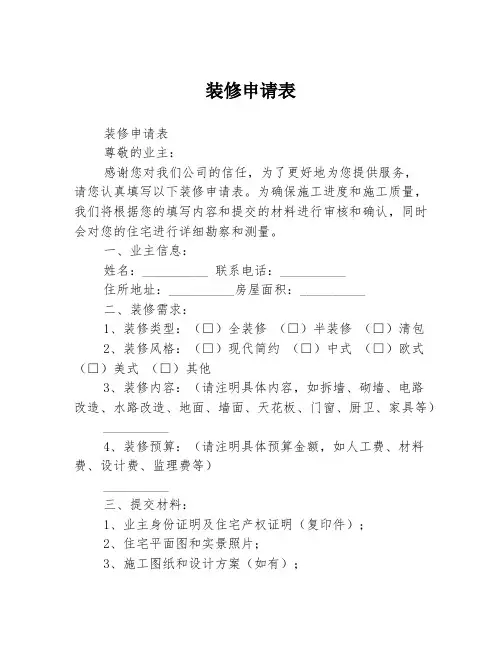 装修申请表

装修申请表

尊敬的业主：

感谢您对我们公司的信任，为了更好地为您提供服务，请您认真填写以下装修申请表。为确保施工进度和施工质量，我们将根据您的填写内容和提交的材料进行审核和确认，同时会对您的住宅进行详细勘察和测量。

一、业主信息：

姓名：__________ 联系电话：__________

住所地址：__________房屋面积：__________

二、装修需求：

1、装修类型：（□）全装修 （□）半装修 （□）清包

2、装修风格：（□）现代简约 （□）中式 （□）欧式 （□）美式 （□）其他

3、装修内容：（请注明具体内容，如拆墙、砌墙、电路改造、水路改造、地面、墙面、天花板、门窗、厨卫、家具等）

__________

4、装修预算：（请注明具体预算金额，如人工费、材料费、设计费、监理费等）

__________

三、提交材料：

1、业主身份证明及住宅产权证明（复印件）；

2、住宅平面图和实景照片；

3、施工图纸和设计方案（如有）；